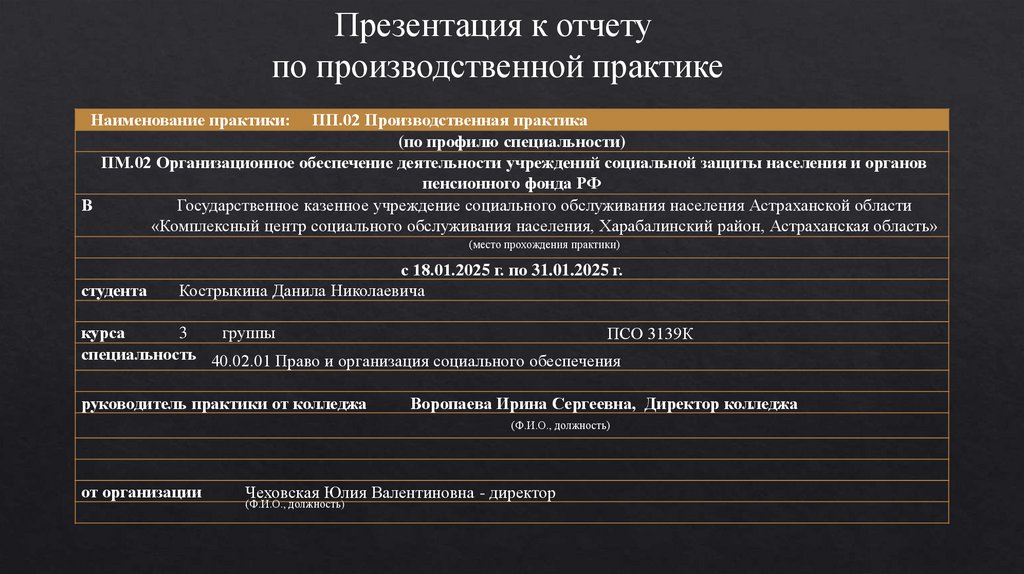 Презентация к отчету
по производственной практике

Наименование практики: ПП.02 Производственная практика

(по профилю специальности)

ПМ.02 Организационное обеспечение деятельности учреждений социальной защиты населения и органов пенсионного фонда РФ

В Государственное казенное учреждение социального обслуживания населения Астраханской области «Комплексный центр социального обслуживания населения, Харабалинский район, Астраханская область»

(место прохождения практики)

с 18.01.2025 г. по 31.01.2025 г.

студента Кострыкина Данила Николаевича

курса 3 группы ПСО 3139К

специальность 40.02.01 Право и организация социального обеспечения

руководитель практики от колледжа Воропаева Ирина Сергеевна, Директор колледжа

(Ф.И.О., должность)

от организации Чеховская Юлия Валентиновна - директор
(Ф.И.О., должность)